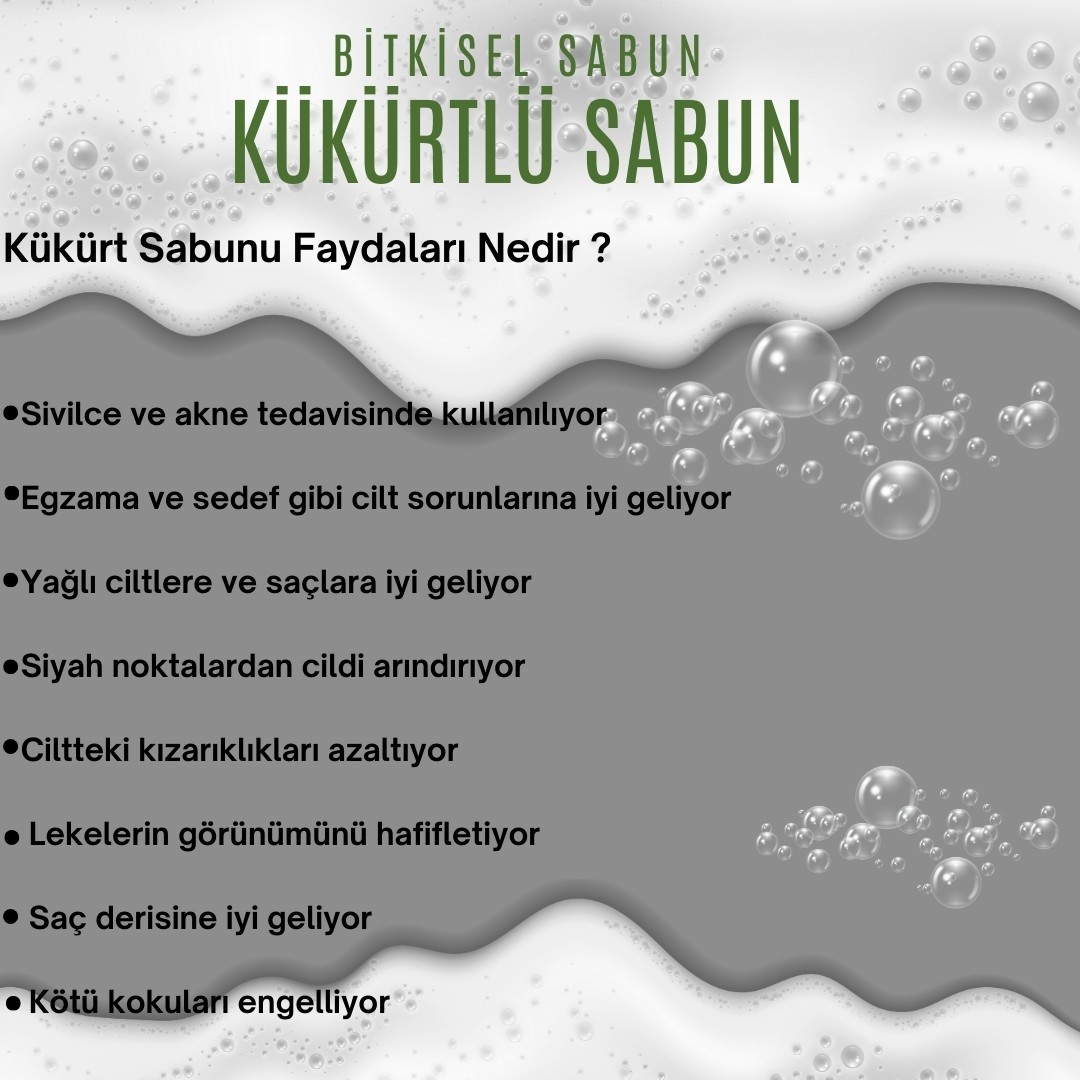 BİTKİSEL SABUN
KÜKÜRTLÜ SABUN

Kükürt Sabunu Faydaları Nedir ?

•Sivilce ve akne tedavisinde kullanılıyor

•Egzama ve sedef gibi cilt sorunlarına iyi geliyor

•Yağlı ciltlere ve saçlara iyi geliyor

•Siyah noktalardan cildi arındırıyor

•Ciltteki kızarıklıkları azaltıyor

• Lekelerin görünümünü hafifletiyor

• Saç derisine iyi geliyor

• Kötü kokuları engelliyor